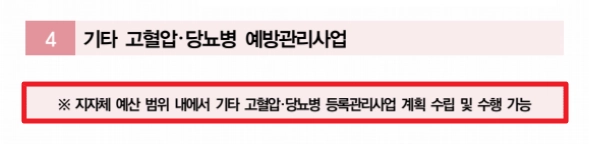 4 기타 고혈압·당뇨병 예방관리사업

※ 지자체 예산 범위 내에서 기타 고혈압·당뇨병 등록관리사업 계획 수립 및 수행 가능